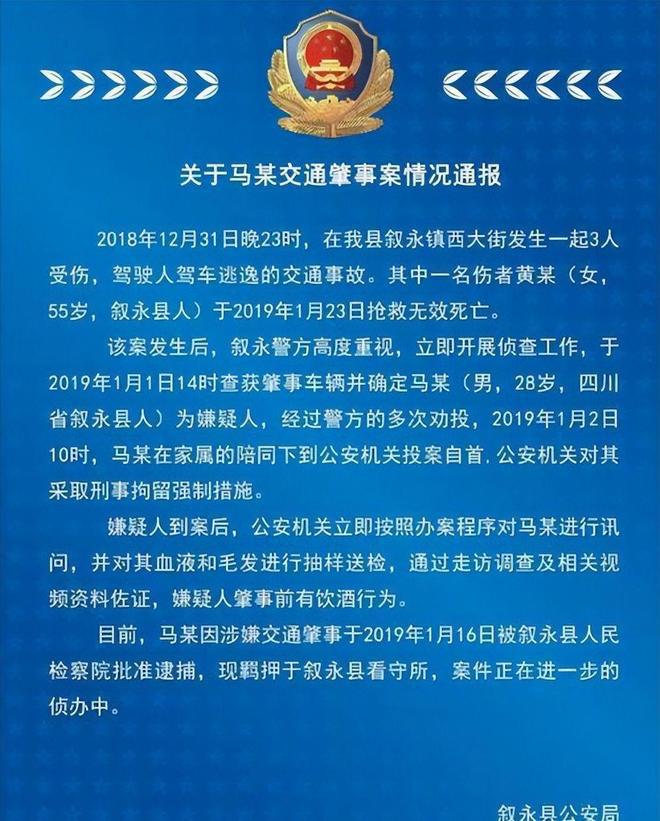 关于马某交通肇事案情况通报

2018年12月31日晚23时，在我县叙永镇西大街发生一起3人受伤，驾驶人驾车逃逸的交通事故。其中一名伤者黄某（女，55岁，叙永县人）于2019年1月23日抢救无效死亡。

该案发生后，叙永警方高度重视，立即开展侦查工作，于2019年1月1日14时查获肇事车辆并确定马某（男，28岁，四川省叙永县人）为嫌疑人，经过警方的多次劝投，2019年1月2日10时，马某在家属的陪同下到公安机关投案自首.公安机关对其采取刑事拘留强制措施。

嫌疑人到案后，公安机关立即按照办案程序对马某进行讯问，并对其血液和毛发进行抽样送检，通过走访调查及相关视频资料佐证，嫌疑人肇事前有饮酒行为。

目前，马某因涉嫌交通肇事于2019年1月16日被叙永县人民检察院批准逮捕，现羁押于叙永县看守所，案件正在进一步的侦办中。

叙永县公安局